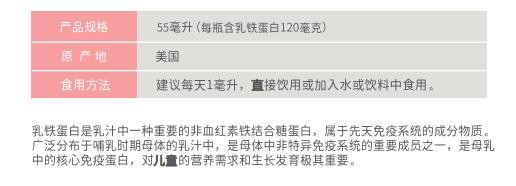 | 产品规格 | 55毫升（每瓶含乳铁蛋白120毫克） |
|---|---|
| 原 产 地 | 美国 |
| 食用方法 | 建议每天1毫升，直接饮用或加入水或饮料中食用。 |

乳铁蛋白是乳汁中一种重要的非血红素铁结合糖蛋白，属于先天免疫系统的成分物质。广泛分布于哺乳时期母体的乳汁中，是母体中非特异免疫系统的重要成员之一，是母乳中的核心免疫蛋白，对儿童的营养需求和生长发育极其重要。